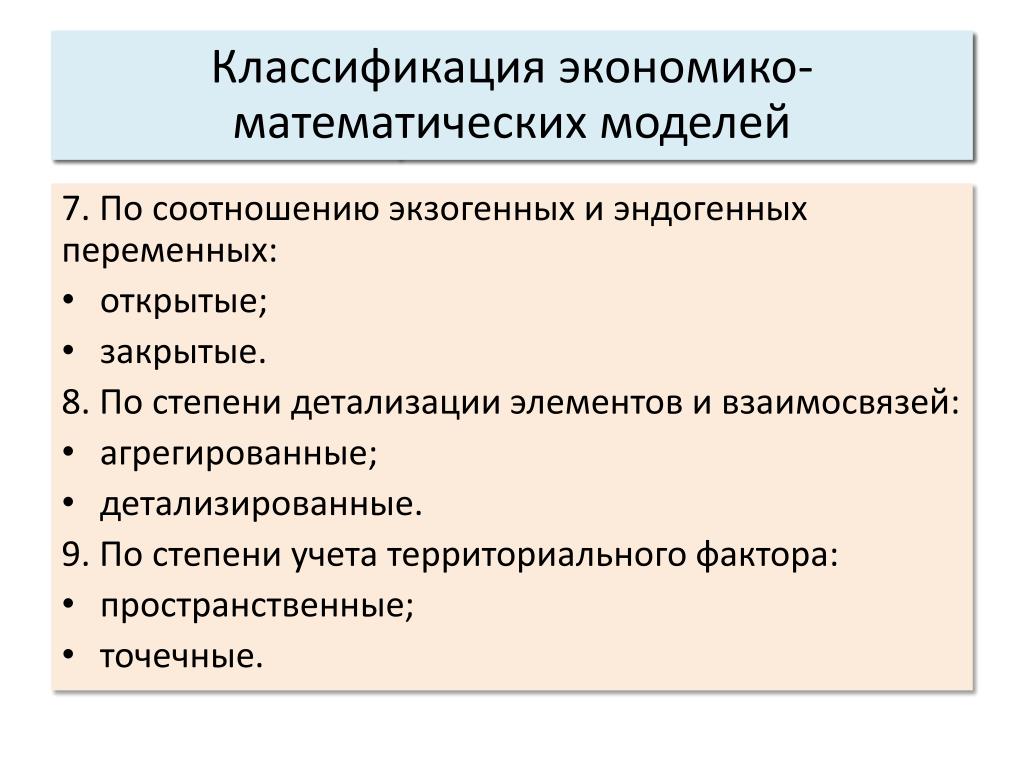 Классификация экономико-математических моделей

7. По соотношению экзогенных и эндогенных переменных:
• открытые;
• закрытые.
8. По степени детализации элементов и взаимосвязей:
• агрегированные;
• детализированные.
9. По степени учета территориального фактора:
• пространственные;
• точечные.